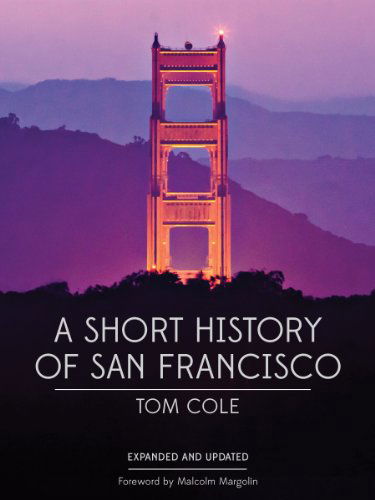 A SHORT HISTORY OF SAN FRANCISCO

TOM COLE

EXPANDED AND UPDATED

Foreword by Malcolm Margolin